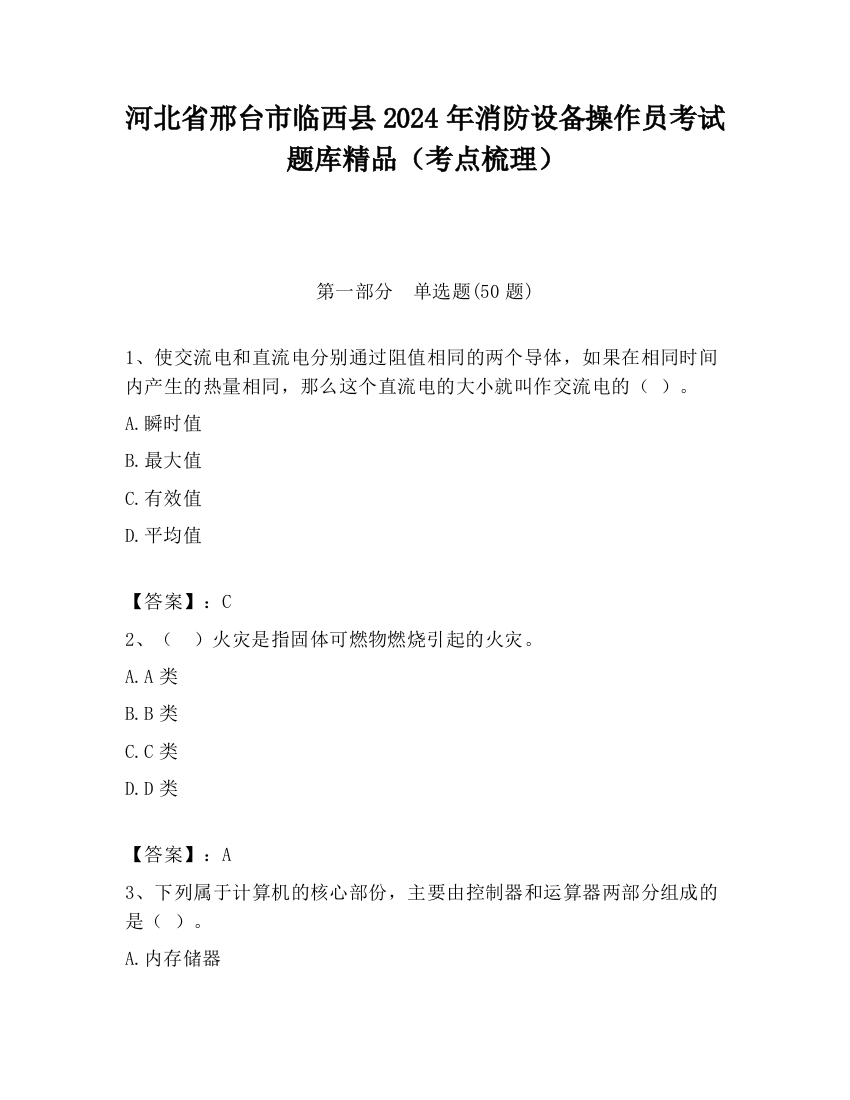 河北省邢台市临西县2024年消防设备操作员考试题库精品（考点梳理）

第一部分　单选题(50题)

1、使交流电和直流电分别通过阻值相同的两个导体，如果在相同时间内产生的热量相同，那么这个直流电的大小就叫作交流电的（ ）。

A.瞬时值

B.最大值

C.有效值

D.平均值

【答案】：C

2、（　）火灾是指固体可燃物燃烧引起的火灾。

A.A类

B.B类

C.C类

D.D类

【答案】：A

3、下列属于计算机的核心部份，主要由控制器和运算器两部分组成的是（ ）。

A.内存储器